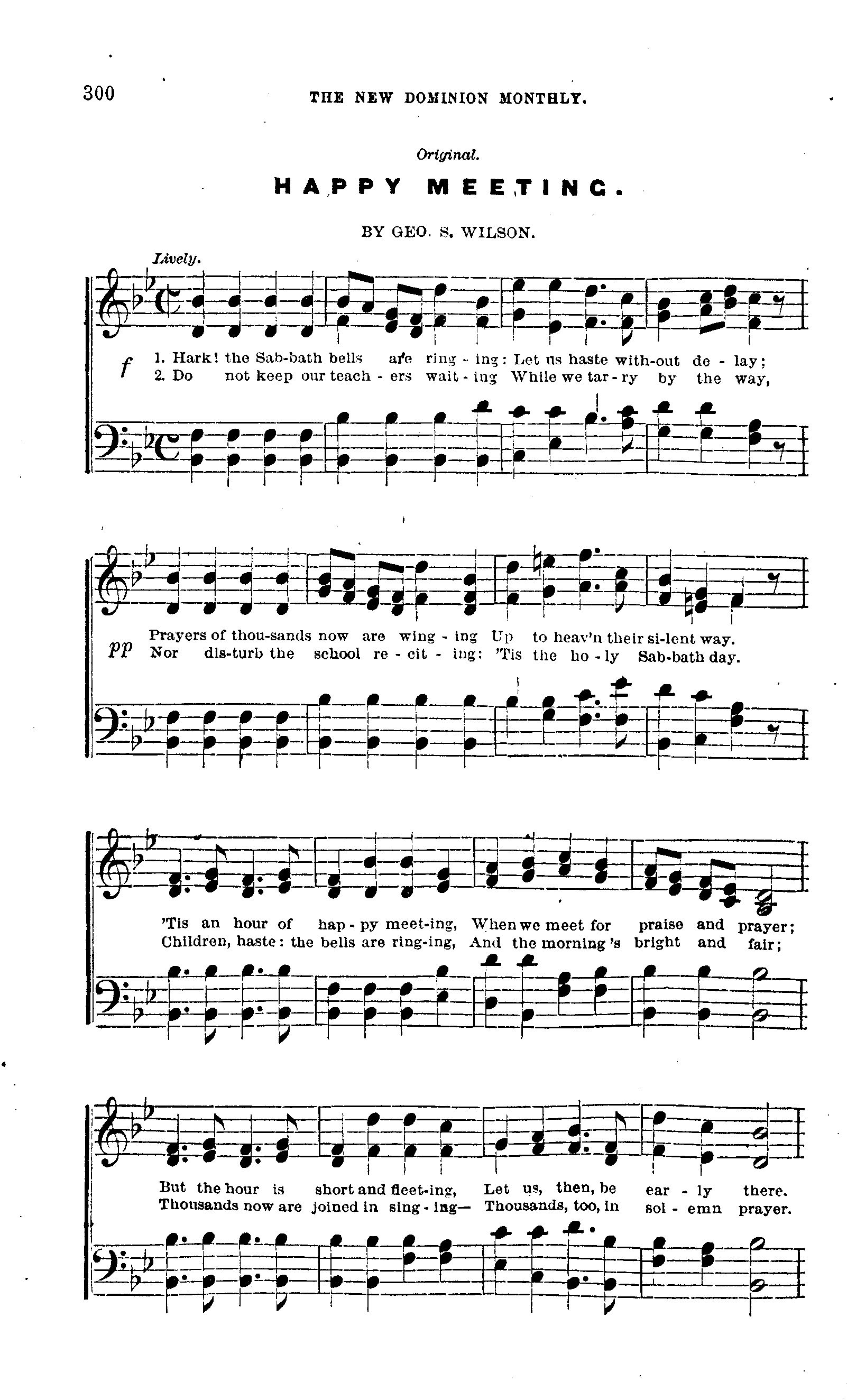 300 THE NEW DOMINION MONTHLY.

Original.

HAPPY MEETING.

BY GEO. S. WILSON.

Lively.

f

1. Hark! the Sab-bath bells are ring - ing: Let us haste with-out de - lay;
2. Do not keep our teach - ers wait - ing While we tar - ry by the way,

pp

Prayers of thou-sands now are wing - ing Up to heav'n their si-lent way.
Nor dis-turb the school re - cit - ing: 'Tis the ho - ly Sab-bath day.

'Tis an hour of hap - py meet-ing, When we meet for praise and prayer;
Children, haste: the bells are ring-ing, And the morning 's bright and fair;

But the hour is short and fleet-ing, Let us, then, be ear - ly there.
Thousands now are joined in sing - ing— Thousands, too, in sol - emn prayer.